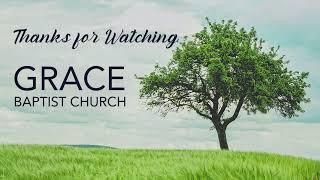 Thanks for Watching

GRACE
BAPTIST CHURCH